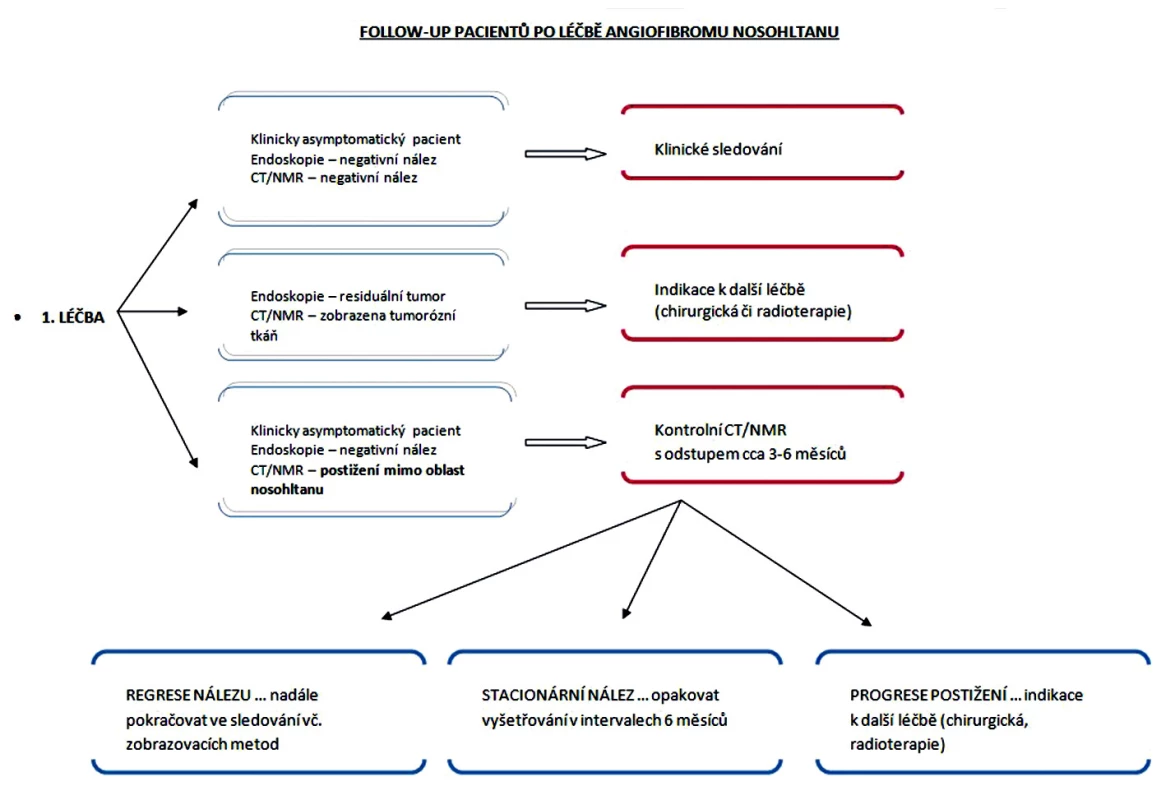 FOLLOW-UP PACIENTŮ PO LÉČBĚ ANGIOFIBROMU NOSOHLTANU

• 1. LÉČBA

Klinicky asymptomatický pacient
Endoskopie – negativní nález
CT/NMR – negativní nález

Klinické sledování

Endoskopie – residuální tumor
CT/NMR – zobrazena tumorózní tkáň

Indikace k další léčbě (chirurgická či radioterapie)

Klinicky asymptomatický pacient
Endoskopie – negativní nález
CT/NMR – postižení mimo oblast nosohltanu

Kontrolní CT/NMR s odstupem cca 3-6 měsíců

REGRESE NÁLEZU … nadále pokračovat ve sledování vč. zobrazovacích metod

STACIONÁRNÍ NÁLEZ … opakovat vyšetřování v intervalech 6 měsíců

PROGRESE POSTIŽENÍ … indikace k další léčbě (chirurgická, radioterapie)